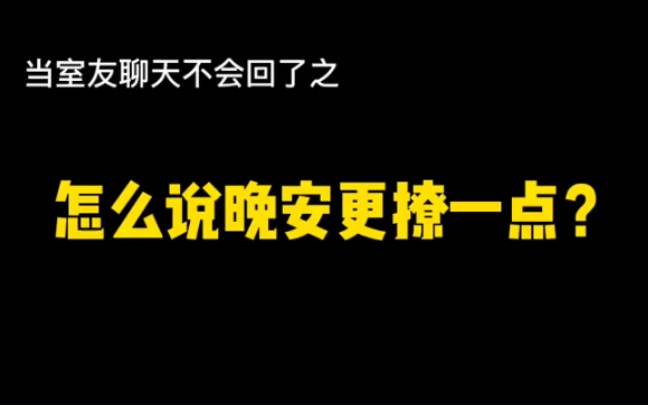 当室友聊天不会回了之

怎么说晚安更撩一点？